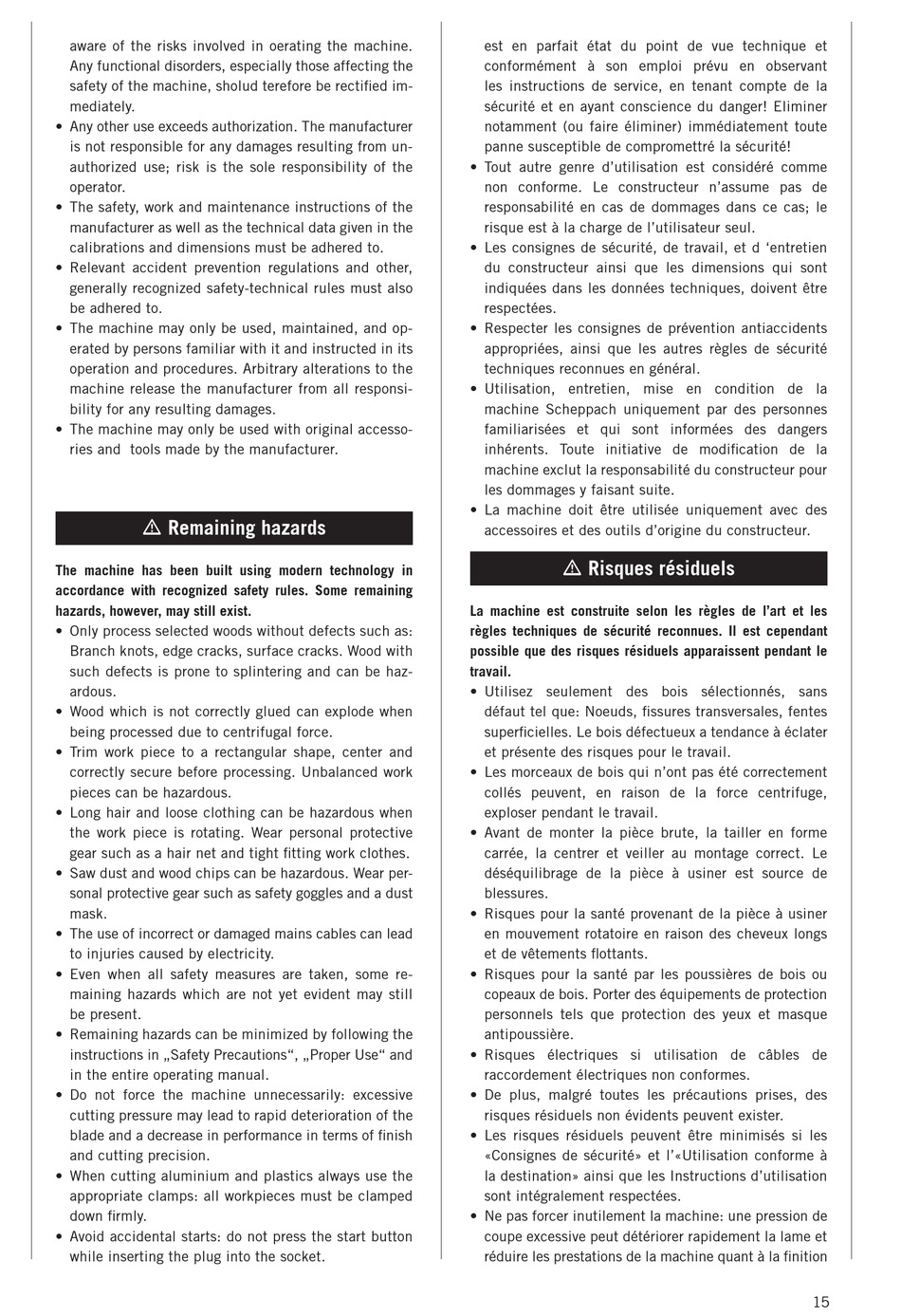 aware of the risks involved in oerating the machine. Any functional disorders, especially those affecting the safety of the machine, sholud terefore be rectified immediately.
• Any other use exceeds authorization. The manufacturer is not responsible for any damages resulting from unauthorized use; risk is the sole responsibility of the operator.
• The safety, work and maintenance instructions of the manufacturer as well as the technical data given in the calibrations and dimensions must be adhered to.
• Relevant accident prevention regulations and other, generally recognized safety-technical rules must also be adhered to.
• The machine may only be used, maintained, and operated by persons familiar with it and instructed in its operation and procedures. Arbitrary alterations to the machine release the manufacturer from all responsibility for any resulting damages.
• The machine may only be used with original accessories and tools made by the manufacturer.

⚠ Remaining hazards

The machine has been built using modern technology in accordance with recognized safety rules. Some remaining hazards, however, may still exist.
• Only process selected woods without defects such as: Branch knots, edge cracks, surface cracks. Wood with such defects is prone to splintering and can be hazardous.
• Wood which is not correctly glued can explode when being processed due to centrifugal force.
• Trim work piece to a rectangular shape, center and correctly secure before processing. Unbalanced work pieces can be hazardous.
• Long hair and loose clothing can be hazardous when the work piece is rotating. Wear personal protective gear such as a hair net and tight fitting work clothes.
• Saw dust and wood chips can be hazardous. Wear personal protective gear such as safety goggles and a dust mask.
• The use of incorrect or damaged mains cables can lead to injuries caused by electricity.
• Even when all safety measures are taken, some remaining hazards which are not yet evident may still be present.
• Remaining hazards can be minimized by following the instructions in „Safety Precautions“, „Proper Use“ and in the entire operating manual.
• Do not force the machine unnecessarily: excessive cutting pressure may lead to rapid deterioration of the blade and a decrease in performance in terms of finish and cutting precision.
• When cutting aluminium and plastics always use the appropriate clamps: all workpieces must be clamped down firmly.
• Avoid accidental starts: do not press the start button while inserting the plug into the socket.

est en parfait état du point de vue technique et conformément à son emploi prévu en observant les instructions de service, en tenant compte de la sécurité et en ayant conscience du danger! Eliminer notamment (ou faire éliminer) immédiatement toute panne susceptible de compromettré la sécurité!
• Tout autre genre d’utilisation est considéré comme non conforme. Le constructeur n’assume pas de responsabilité en cas de dommages dans ce cas; le risque est à la charge de l’utilisateur seul.
• Les consignes de sécurité, de travail, et d ‘entretien du constructeur ainsi que les dimensions qui sont indiquées dans les données techniques, doivent être respectées.
• Respecter les consignes de prévention antiaccidents appropriées, ainsi que les autres règles de sécurité techniques reconnues en général.
• Utilisation, entretien, mise en condition de la machine Scheppach uniquement par des personnes familiarisées et qui sont informées des dangers inhérents. Toute initiative de modification de la machine exclut la responsabilité du constructeur pour les dommages y faisant suite.
• La machine doit être utilisée uniquement avec des accessoires et des outils d’origine du constructeur.

⚠ Risques résiduels

La machine est construite selon les règles de l’art et les règles techniques de sécurité reconnues. Il est cependant possible que des risques résiduels apparaissent pendant le travail.
• Utilisez seulement des bois sélectionnés, sans défaut tel que: Noeuds, fissures transversales, fentes superficielles. Le bois défectueux a tendance à éclater et présente des risques pour le travail.
• Les morceaux de bois qui n’ont pas été correctement collés peuvent, en raison de la force centrifuge, exploser pendant le travail.
• Avant de monter la pièce brute, la tailler en forme carrée, la centrer et veiller au montage correct. Le déséquilibrage de la pièce à usiner est source de blessures.
• Risques pour la santé provenant de la pièce à usiner en mouvement rotatoire en raison des cheveux longs et de vêtements flottants.
• Risques pour la santé par les poussières de bois ou copeaux de bois. Porter des équipements de protection personnels tels que protection des yeux et masque antipoussière.
• Risques électriques si utilisation de câbles de raccordement électriques non conformes.
• De plus, malgré toutes les précautions prises, des risques résiduels non évidents peuvent exister.
• Les risques résiduels peuvent être minimisés si les «Consignes de sécurité» et l’«Utilisation conforme à la destination» ainsi que les Instructions d’utilisation sont intégralement respectées.
• Ne pas forcer inutilement la machine: une pression de coupe excessive peut détériorer rapidement la lame et réduire les prestations de la machine quant à la finition

15